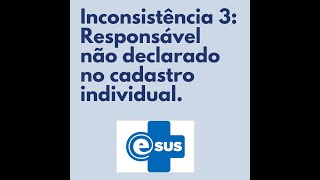 Inconsistência 3: Responsável não declarado no cadastro individual.

e SUS